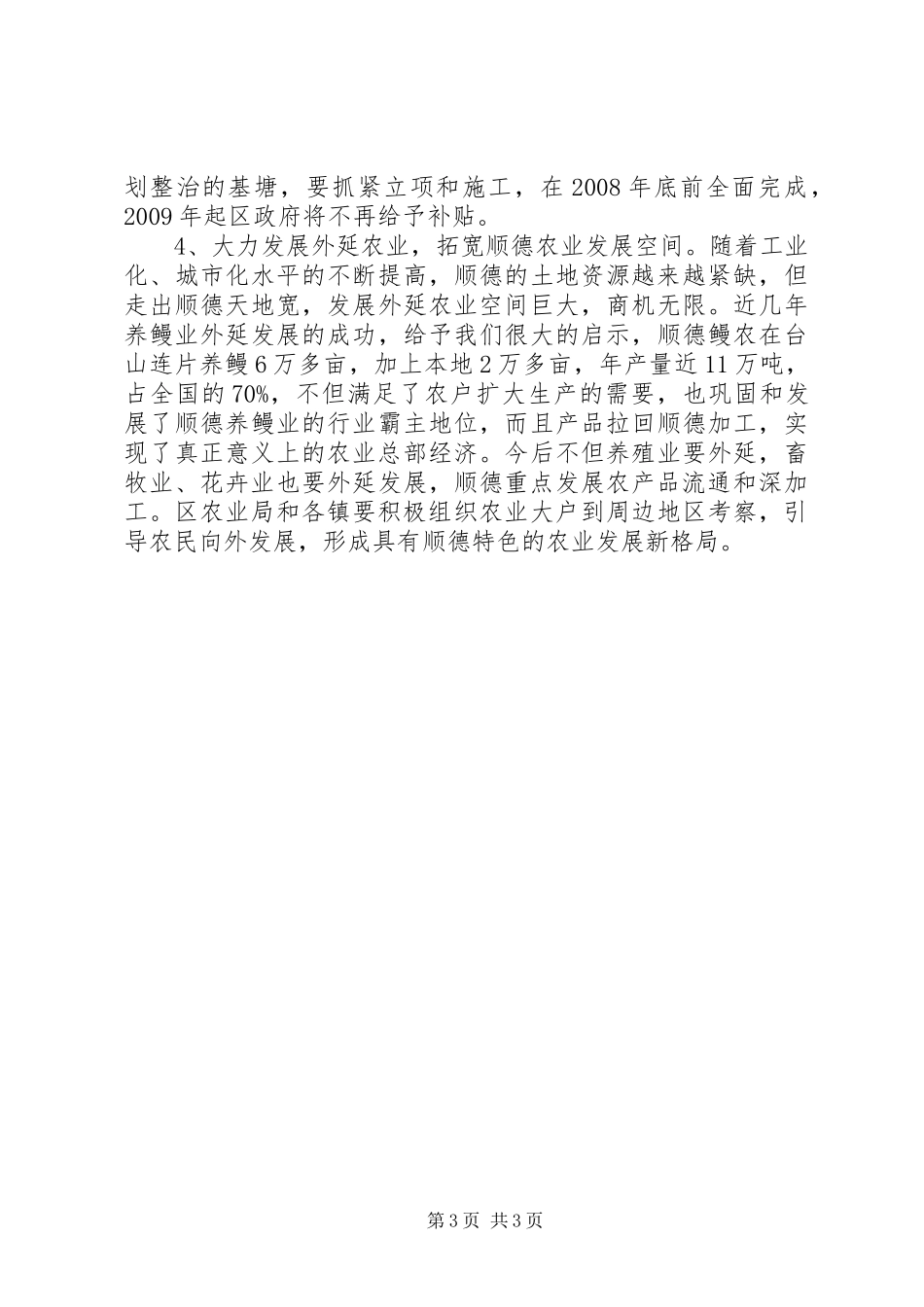 划整治的基塘，要抓紧立项和施工，在2008年底前全面完成，2009年起区政府将不再给予补贴。

4、大力发展外延农业，拓宽顺德农业发展空间。随着工业化、城市化水平的不断提高，顺德的土地资源越来越紧缺，但走出顺德天地宽，发展外延农业空间巨大，商机无限。近几年养鳗业外延发展的成功，给予我们很大的启示，顺德鳗农在台山连片养鳗6万多亩，加上本地2万多亩，年产量近11万吨，占全国的70%，不但满足了农户扩大生产的需要，也巩固和发展了顺德养鳗业的行业霸主地位，而且产品拉回顺德加工，实现了真正意义上的农业总部经济。今后不但养殖业要外延，畜牧业、花卉业也要外延发展，顺德重点发展农产品流通和深加工。区农业局和各镇要积极组织农业大户到周边地区考察，引导农民向外发展，形成具有顺德特色的农业发展新格局。

第3页 共3页